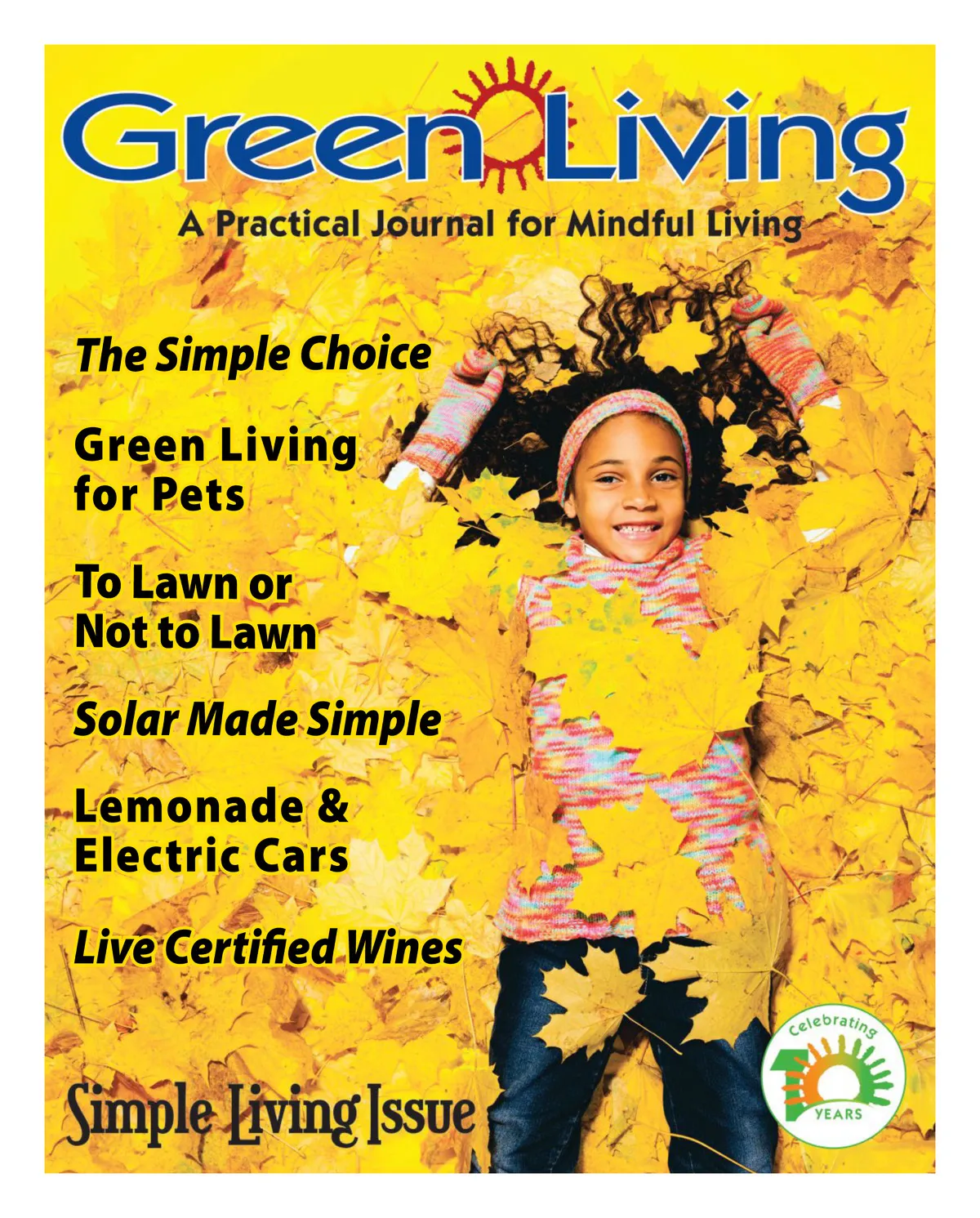 Green Living

A Practical Journal for Mindful Living

The Simple Choice

Green Living for Pets

To Lawn or Not to Lawn

Solar Made Simple

Lemonade & Electric Cars

Live Certified Wines

Simple Living Issue

Celebrating 10 YEARS